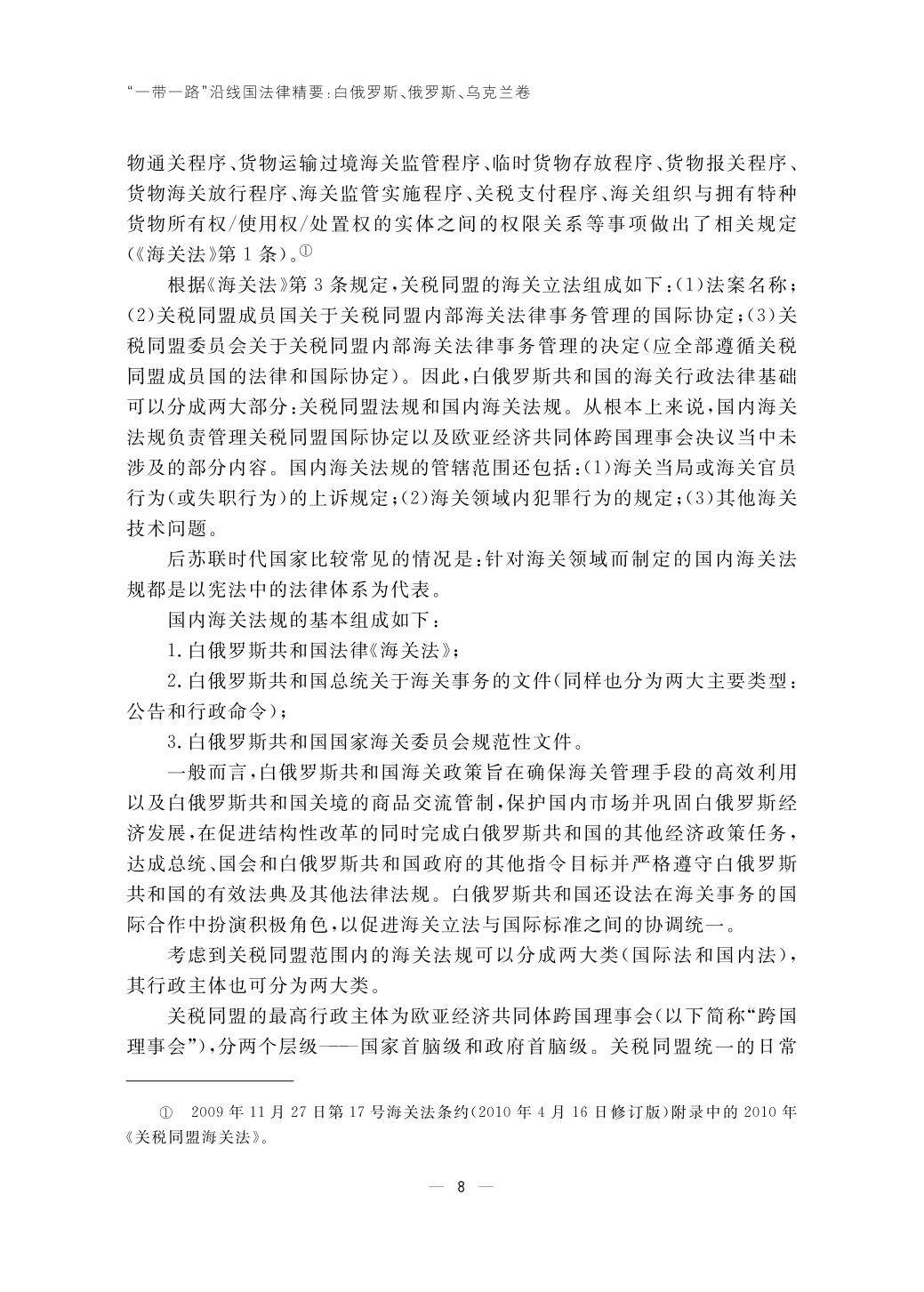 “一带一路”沿线国法律精要:白俄罗斯、俄罗斯、乌克兰卷

物通关程序、货物运输过境海关监管程序、临时货物存放程序、货物报关程序、货物海关放行程序、海关监管实施程序、关税支付程序、海关组织与拥有特种货物所有权/使用权/处置权的实体之间的权限关系等事项做出了相关规定(《海关法》第1条)。$^{1}$

根据《海关法》第3条规定,关税同盟的海关立法组成如下:(1)法案名称;(2)关税同盟成员国关于关税同盟内部海关法律事务管理的国际协定;(3)关税同盟委员会关于关税同盟内部海关法律事务管理的决定(应全部遵循关税同盟成员国的法律和国际协定)。因此,白俄罗斯共和国的海关行政法律基础可以分成两大部分:关税同盟法规和国内海关法规。从根本上来说,国内海关法规负责管理关税同盟国际协定以及欧亚经济共同体跨国理事会决议当中未涉及的部分内容。国内海关法规的管辖范围还包括:(1)海关当局或海关官员行为(或失职行为)的上诉规定;(2)海关领域内犯罪行为的规定;(3)其他海关技术问题。

后苏联时代国家比较常见的情况是:针对海关领域而制定的国内海关法规都是以宪法中的法律体系为代表。

国内海关法规的基本组成如下:

1.白俄罗斯共和国法律《海关法》;

2.白俄罗斯共和国总统关于海关事务的文件(同样也分为两大主要类型:公告和行政命令);

3.白俄罗斯共和国国家海关委员会规范性文件。

一般而言,白俄罗斯共和国海关政策旨在确保海关管理手段的高效利用以及白俄罗斯共和国关境的商品交流管制,保护国内市场并巩固白俄罗斯经济发展,在促进结构性改革的同时完成白俄罗斯共和国的其他经济政策任务,达成总统、国会和白俄罗斯共和国政府的其他指令目标并严格遵守白俄罗斯共和国的有效法典及其他法律法规。白俄罗斯共和国还设法在海关事务的国际合作中扮演积极角色,以促进海关立法与国际标准之间的协调统一。

考虑到关税同盟范围内的海关法规可以分成两大类(国际法和国内法),其行政主体也可分为两大类。

关税同盟的最高行政主体为欧亚经济共同体跨国理事会(以下简称“跨国理事会”),分两个层级——国家首脑级和政府首脑级。关税同盟统一的日常

① 2009年11月27日第17号海关法条约(2010年4月16日修订版)附录中的2010年《关税同盟海关法》。

— 8 —